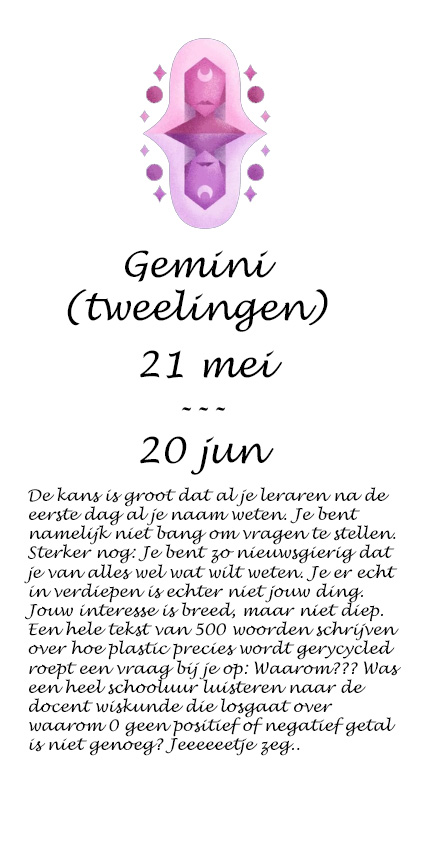 Gemini
(tweelingen)

21 mei
~~~
20 jun

De kans is groot dat al je leraren na de eerste dag al je naam weten. Je bent namelijk niet bang om vragen te stellen. Sterker nog: Je bent zo nieuwsgierig dat je van alles wel wat wilt weten. Je er echt in verdiepen is echter niet jouw ding. Jouw interesse is breed, maar niet diep. Een hele tekst van 500 woorden schrijven over hoe plastic precies wordt gerycycled roept een vraag bij je op: Waarom??? Was een heel schooluur luisteren naar de docent wiskunde die losgaat over waarom 0 geen positief of negatief getal is niet genoeg? Jeeeeeetje zeg..